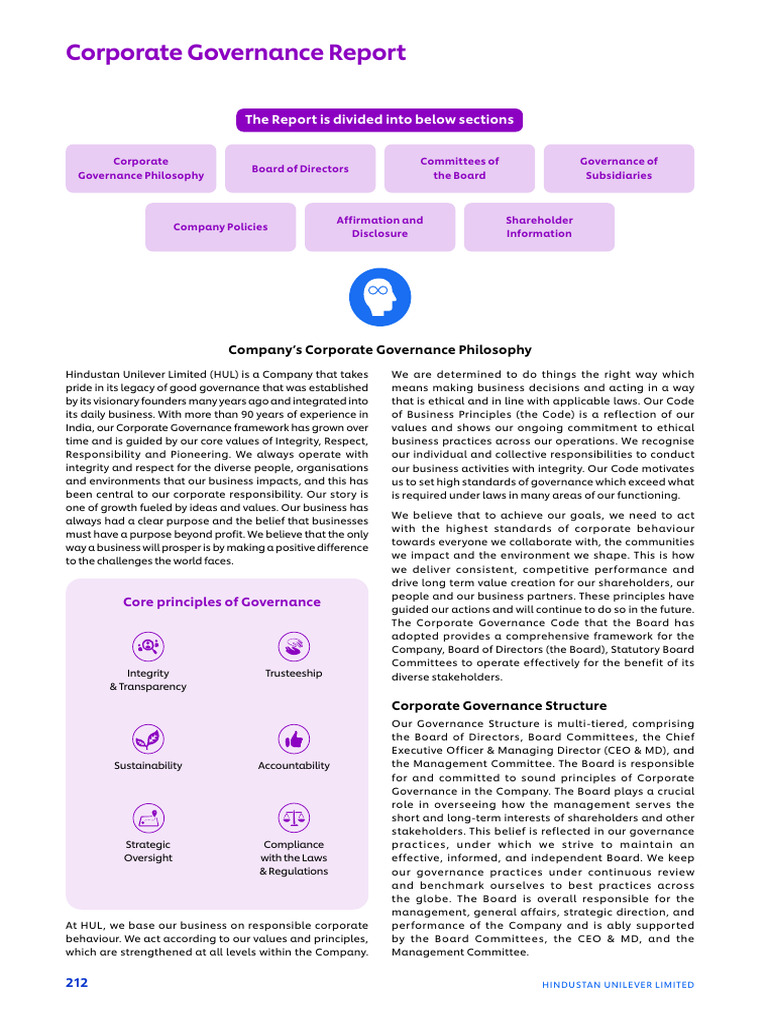 Corporate Governance Report

The Report is divided into below sections

Corporate Governance Philosophy

Board of Directors

Committees of the Board

Governance of Subsidiaries

Company Policies

Affirmation and Disclosure

Shareholder Information

Company's Corporate Governance Philosophy

Hindustan Unilever Limited (HUL) is a Company that takes pride in its legacy of good governance that was established by its visionary founders many years ago and integrated into its daily business. With more than 90 years of experience in India, our Corporate Governance framework has grown over time and is guided by our core values of Integrity, Respect, Responsibility and Pioneering. We always operate with integrity and respect for the diverse people, organisations and environments that our business impacts, and this has been central to our corporate responsibility. Our story is one of growth fueled by ideas and values. Our business has always had a clear purpose and the belief that businesses must have a purpose beyond profit. We believe that the only way a business will prosper is by making a positive difference to the challenges the world faces.

Core principles of Governance

Integrity & Transparency

Trusteeship

Sustainability

Accountability

Strategic Oversight

Compliance with the Laws & Regulations

At HUL, we base our business on responsible corporate behaviour. We act according to our values and principles, which are strengthened at all levels within the Company.

We are determined to do things the right way which means making business decisions and acting in a way that is ethical and in line with applicable laws. Our Code of Business Principles (the Code) is a reflection of our values and shows our ongoing commitment to ethical business practices across our operations. We recognise our individual and collective responsibilities to conduct our business activities with integrity. Our Code motivates us to set high standards of governance which exceed what is required under laws in many areas of our functioning.

We believe that to achieve our goals, we need to act with the highest standards of corporate behaviour towards everyone we collaborate with, the communities we impact and the environment we shape. This is how we deliver consistent, competitive performance and drive long term value creation for our shareholders, our people and our business partners. These principles have guided our actions and will continue to do so in the future. The Corporate Governance Code that the Board has adopted provides a comprehensive framework for the Company, Board of Directors (the Board), Statutory Board Committees to operate effectively for the benefit of its diverse stakeholders.

Corporate Governance Structure

Our Governance Structure is multi-tiered, comprising the Board of Directors, Board Committees, the Chief Executive Officer & Managing Director (CEO & MD), and the Management Committee. The Board is responsible for and committed to sound principles of Corporate Governance in the Company. The Board plays a crucial role in overseeing how the management serves the short and long-term interests of shareholders and other stakeholders. This belief is reflected in our governance practices, under which we strive to maintain an effective, informed, and independent Board. We keep our governance practices under continuous review and benchmark ourselves to best practices across the globe. The Board is overall responsible for the management, general affairs, strategic direction, and performance of the Company and is ably supported by the Board Committees, the CEO & MD, and the Management Committee.

212

HINDUSTAN UNILEVER LIMITED